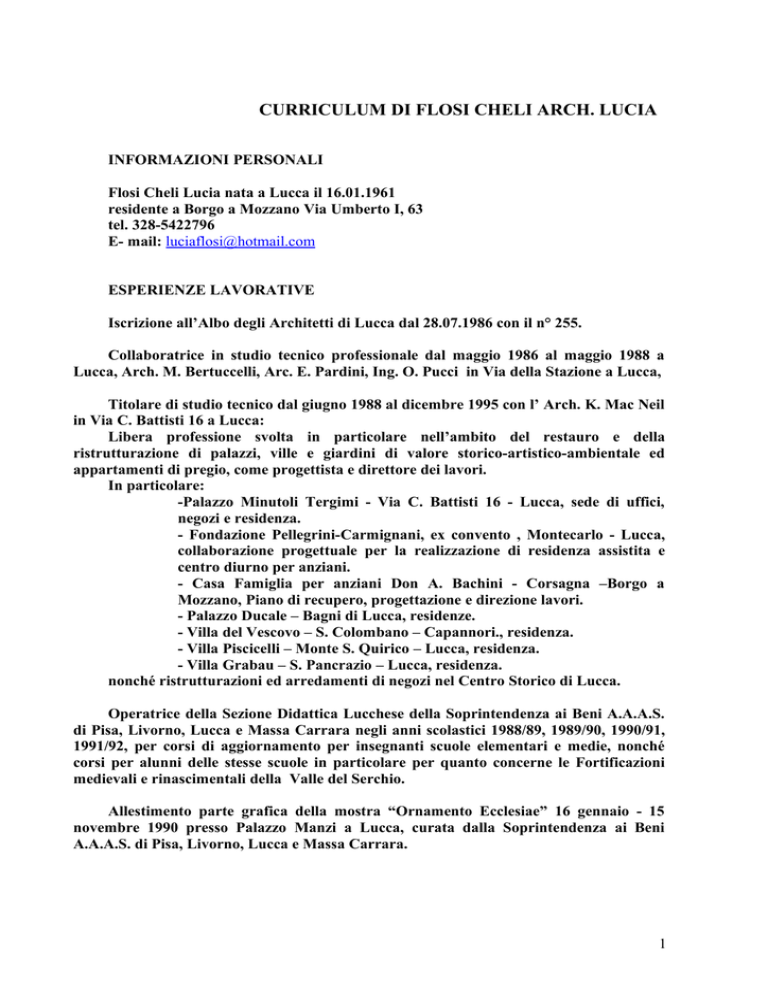 CURRICULUM DI FLOSI CHELI ARCH. LUCIA

INFORMAZIONI PERSONALI

Flosi Cheli Lucia nata a Lucca il 16.01.1961
residente a Borgo a Mozzano Via Umberto I, 63
tel. 328-5422796
E- mail: luciaflosi@hotmail.com

ESPERIENZE LAVORATIVE

Iscrizione all'Albo degli Architetti di Lucca dal 28.07.1986 con il n° 255.

Collaboratrice in studio tecnico professionale dal maggio 1986 al maggio 1988 a Lucca, Arch. M. Bertuccelli, Arc. E. Pardini, Ing. O. Pucci in Via della Stazione a Lucca,

Titolare di studio tecnico dal giugno 1988 al dicembre 1995 con l' Arch. K. Mac Neil in Via C. Battisti 16 a Lucca:
Libera professione svolta in particolare nell'ambito del restauro e della ristrutturazione di palazzi, ville e giardini di valore storico-artistico-ambientale ed appartamenti di pregio, come progettista e direttore dei lavori.
In particolare:
-Palazzo Minutoli Tergimi - Via C. Battisti 16 - Lucca, sede di uffici, negozi e residenza.
- Fondazione Pellegrini-Carmignani, ex convento , Montecarlo - Lucca, collaborazione progettuale per la realizzazione di residenza assistita e centro diurno per anziani.
- Casa Famiglia per anziani Don A. Bachini - Corsagna –Borgo a Mozzano, Piano di recupero, progettazione e direzione lavori.
- Palazzo Ducale – Bagni di Lucca, residenze.
- Villa del Vescovo – S. Colombano – Capannori., residenza.
- Villa Piscicelli – Monte S. Quirico – Lucca, residenza.
- Villa Grabau – S. Pancrazio – Lucca, residenza.
nonché ristrutturazioni ed arredamenti di negozi nel Centro Storico di Lucca.

Operatrice della Sezione Didattica Lucchese della Soprintendenza ai Beni A.A.A.S. di Pisa, Livorno, Lucca e Massa Carrara negli anni scolastici 1988/89, 1989/90, 1990/91, 1991/92, per corsi di aggiornamento per insegnanti scuole elementari e medie, nonché corsi per alunni delle stesse scuole in particolare per quanto concerne le Fortificazioni medievali e rinascimentali della Valle del Serchio.

Allestimento parte grafica della mostra "Ornamento Ecclesiae" 16 gennaio - 15 novembre 1990 presso Palazzo Manzi a Lucca, curata dalla Soprintendenza ai Beni A.A.A.S. di Pisa, Livorno, Lucca e Massa Carrara.

1